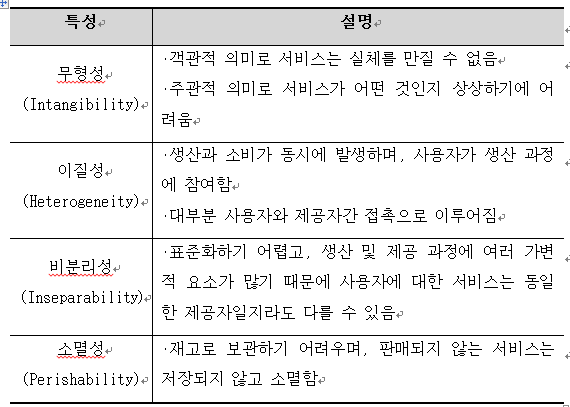 | 특성 | 설명 |
|---|---|
| 무형성 (Intangibility) | ·객관적 의미로 서비스는 실체를 만질 수 없음 ·주관적 의미로 서비스가 어떤 것인지 상상하기에 어려움 |
| 이질성 (Heterogeneity) | ·생산과 소비가 동시에 발생하며, 사용자가 생산 과정에 참여함 ·대부분 사용자와 제공자간 접촉으로 이루어짐 |
| 비분리성 (Inseparability) | ·표준화하기 어렵고, 생산 및 제공 과정에 여러 가변적 요소가 많기 때문에 사용자에 대한 서비스는 동일한 제공자일지라도 다를 수 있음 |
| 소멸성 (Perishability) | ·재고로 보관하기 어려우며, 판매되지 않는 서비스는 저장되지 않고 소멸함 |